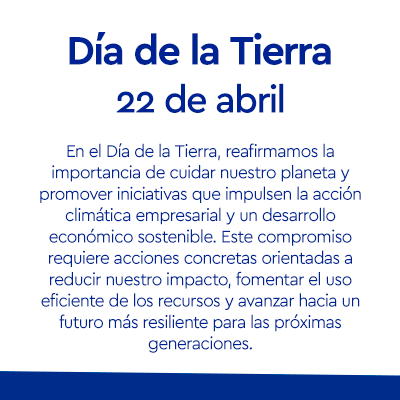 Día de la Tierra
22 de abril

En el Día de la Tierra, reafirmamos la importancia de cuidar nuestro planeta y promover iniciativas que impulsen la acción climática empresarial y un desarrollo económico sostenible. Este compromiso requiere acciones concretas orientadas a reducir nuestro impacto, fomentar el uso eficiente de los recursos y avanzar hacia un futuro más resiliente para las próximas generaciones.